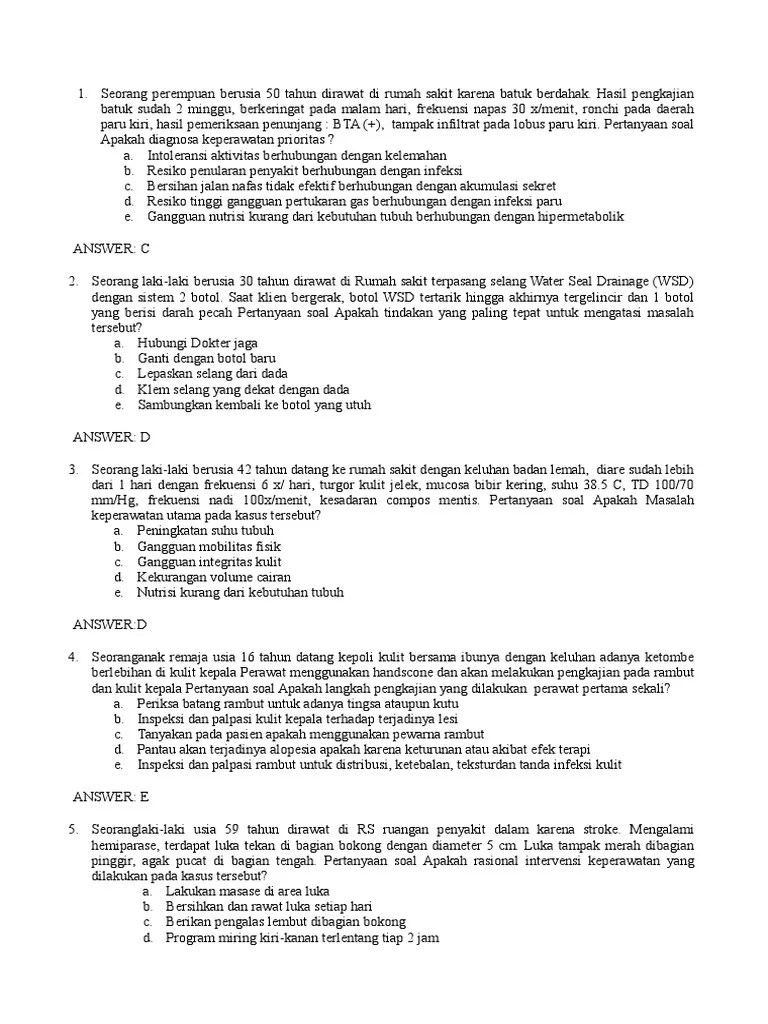 1. Seorang perempuan berusia 50 tahun dirawat di rumah sakit karena batuk berdahak. Hasil pengkajian batuk sudah 2 minggu, berkeringat pada malam hari, frekuensi napas 30 x/menit, ronchi pada daerah paru kiri, hasil pemeriksaan penunjang : BTA (+), tampak infiltrat pada lobus paru kiri. Pertanyaan soal Apakah diagnosa keperawatan prioritas ?
a. Intoleransi aktivitas berhubungan dengan kelemahan
b. Resiko penularan penyakit berhubungan dengan infeksi
c. Bersihan jalan nafas tidak efektif berhubungan dengan akumulasi sekret
d. Resiko tinggi gangguan pertukaran gas berhubungan dengan infeksi paru
e. Gangguan nutrisi kurang dari kebutuhan tubuh berhubungan dengan hipermetabolik

ANSWER: C

2. Seorang laki-laki berusia 30 tahun dirawat di Rumah sakit terpasang selang Water Seal Drainage (WSD) dengan sistem 2 botol. Saat klien bergerak, botol WSD tertarik hingga akhirnya tergelincir dan 1 botol yang berisi darah pecah Pertanyaan soal Apakah tindakan yang paling tepat untuk mengatasi masalah tersebut?
a. Hubungi Dokter jaga
b. Ganti dengan botol baru
c. Lepaskan selang dari dada
d. Klem selang yang dekat dengan dada
e. Sambungkan kembali ke botol yang utuh

ANSWER: D

3. Seorang laki-laki berusia 42 tahun datang ke rumah sakit dengan keluhan badan lemah, diare sudah lebih dari 1 hari dengan frekuensi 6 x/ hari, turgor kulit jelek, mucosa bibir kering, suhu 38.5 C, TD 100/70 mm/Hg, frekuensi nadi 100x/menit, kesadaran compos mentis. Pertanyaan soal Apakah Masalah keperawatan utama pada kasus tersebut?
a. Peningkatan suhu tubuh
b. Gangguan mobilitas fisik
c. Gangguan integritas kulit
d. Kekurangan volume cairan
e. Nutrisi kurang dari kebutuhan tubuh

ANSWER:D

4. Seoranganak remaja usia 16 tahun datang kepoli kulit bersama ibunya dengan keluhan adanya ketombe berlebihan di kulit kepala Perawat menggunakan handscone dan akan melakukan pengkajian pada rambut dan kulit kepala Pertanyaan soal Apakah langkah pengkajian yang dilakukan perawat pertama sekali?
a. Periksa batang rambut untuk adanya tingsa ataupun kutu
b. Inspeksi dan palpasi kulit kepala terhadap terjadinya lesi
c. Tanyakan pada pasien apakah menggunakan pewarna rambut
d. Pantau akan terjadinya alopesia apakah karena keturunan atau akibat efek terapi
e. Inspeksi dan palpasi rambut untuk distribusi, ketebalan, teksturdan tanda infeksi kulit

ANSWER: E

5. Seoranglaki-laki usia 59 tahun dirawat di RS ruangan penyakit dalam karena stroke. Mengalami hemiparase, terdapat luka tekan di bagian bokong dengan diameter 5 cm. Luka tampak merah dibagian pinggir, agak pucat di bagian tengah. Pertanyaan soal Apakah rasional intervensi keperawatan yang dilakukan pada kasus tersebut?
a. Lakukan masase di area luka
b. Bersihkan dan rawat luka setiap hari
c. Berikan pengalas lembut dibagian bokong
d. Program miring kiri-kanan terlentang tiap 2 jam